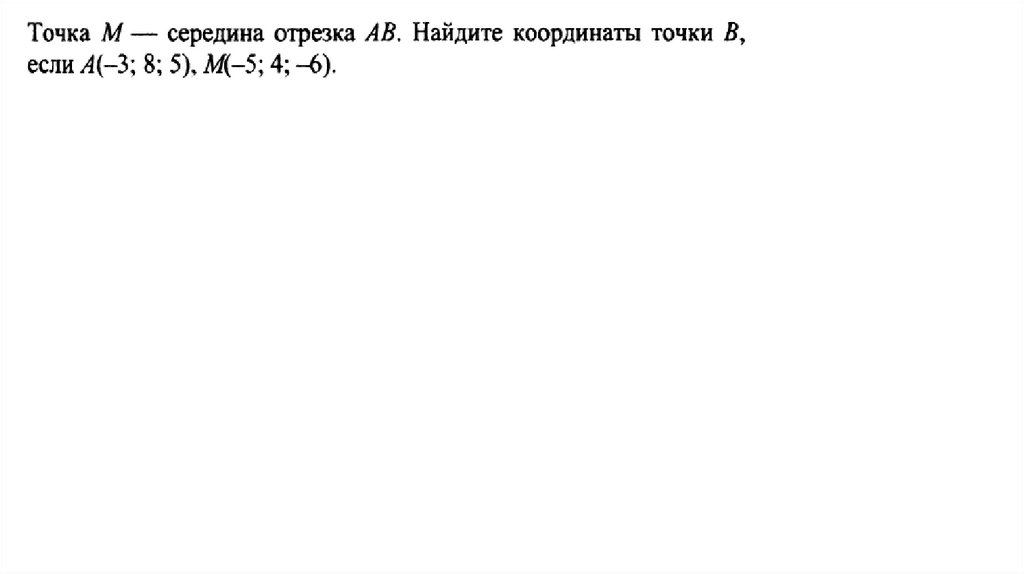 Точка M — середина отрезка AB. Найдите координаты точки B, если $A(-3; 8; 5)$, $M(-5; 4; -6)$.